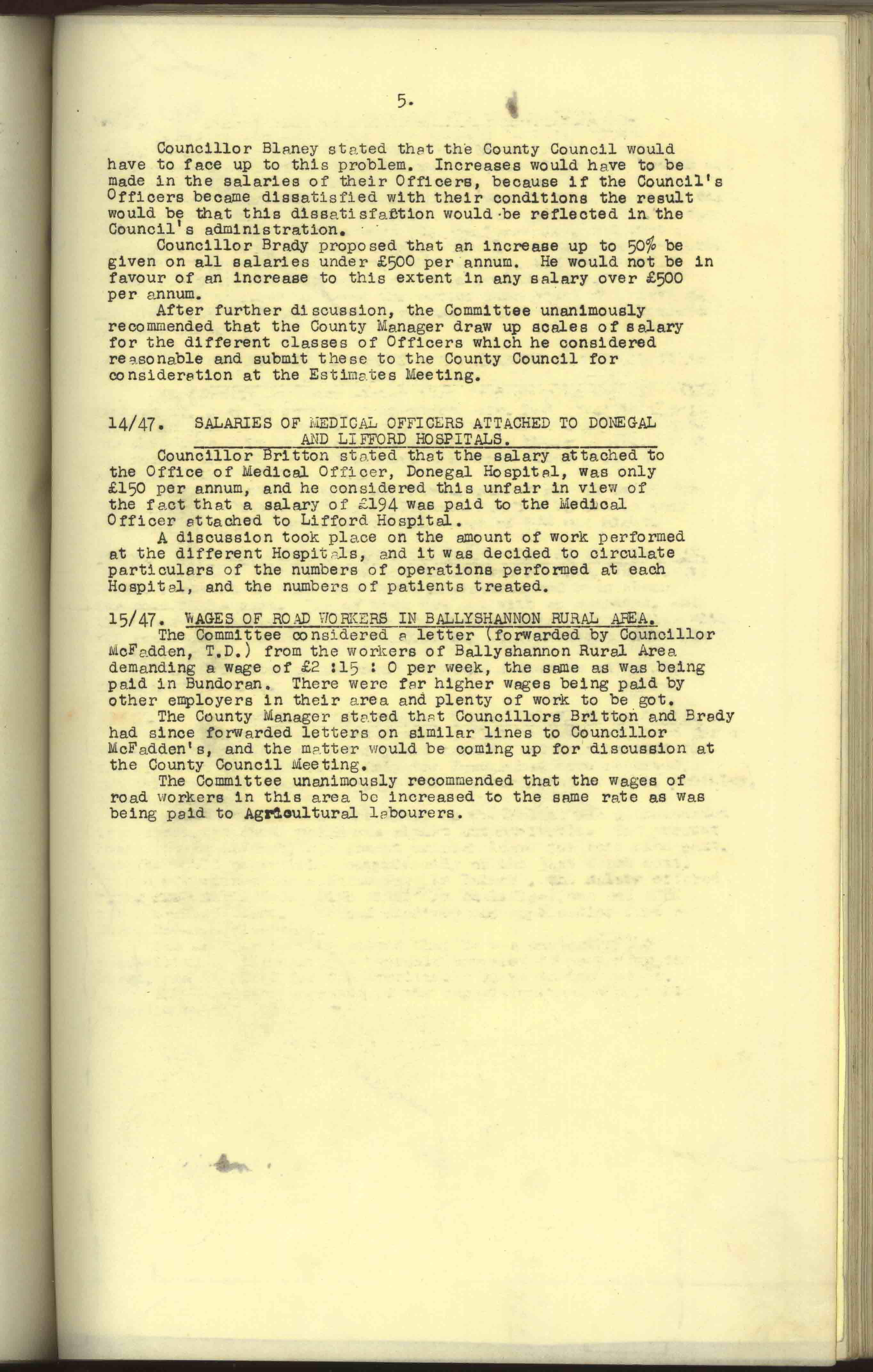 5.

Councillor Blaney stated that the County Council would have to face up to this problem. Increases would have to be made in the salaries of their Officers, because if the Council's Officers became dissatisfied with their conditions the result would be that this dissatisfaction would be reflected in the Council's administration.

Councillor Brady proposed that an increase up to 50% be given on all salaries under £500 per annum. He would not be in favour of an increase to this extent in any salary over £500 per annum.

After further discussion, the Committee unanimously recommended that the County Manager draw up scales of salary for the different classes of Officers which he considered reasonable and submit these to the County Council for consideration at the Estimates Meeting.

14/47. SALARIES OF MEDICAL OFFICERS ATTACHED TO DONEGAL AND LIFFORD HOSPITALS.

Councillor Britton stated that the salary attached to the Office of Medical Officer, Donegal Hospital, was only £150 per annum, and he considered this unfair in view of the fact that a salary of £194 was paid to the Medical Officer attached to Lifford Hospital.

A discussion took place on the amount of work performed at the different Hospitals, and it was decided to circulate particulars of the numbers of operations performed at each Hospital, and the numbers of patients treated.

15/47. WAGES OF ROAD WORKERS IN BALLYSHANNON RURAL AREA.

The Committee considered a letter (forwarded by Councillor McFadden, T.D.) from the workers of Ballyshannon Rural Area demanding a wage of £2 :15 : 0 per week, the same as was being paid in Bundoran. There were far higher wages being paid by other employers in their area and plenty of work to be got.

The County Manager stated that Councillors Britton and Brady had since forwarded letters on similar lines to Councillor McFadden's, and the matter would be coming up for discussion at the County Council Meeting.

The Committee unanimously recommended that the wages of road workers in this area be increased to the same rate as was being paid to Agricultural labourers.